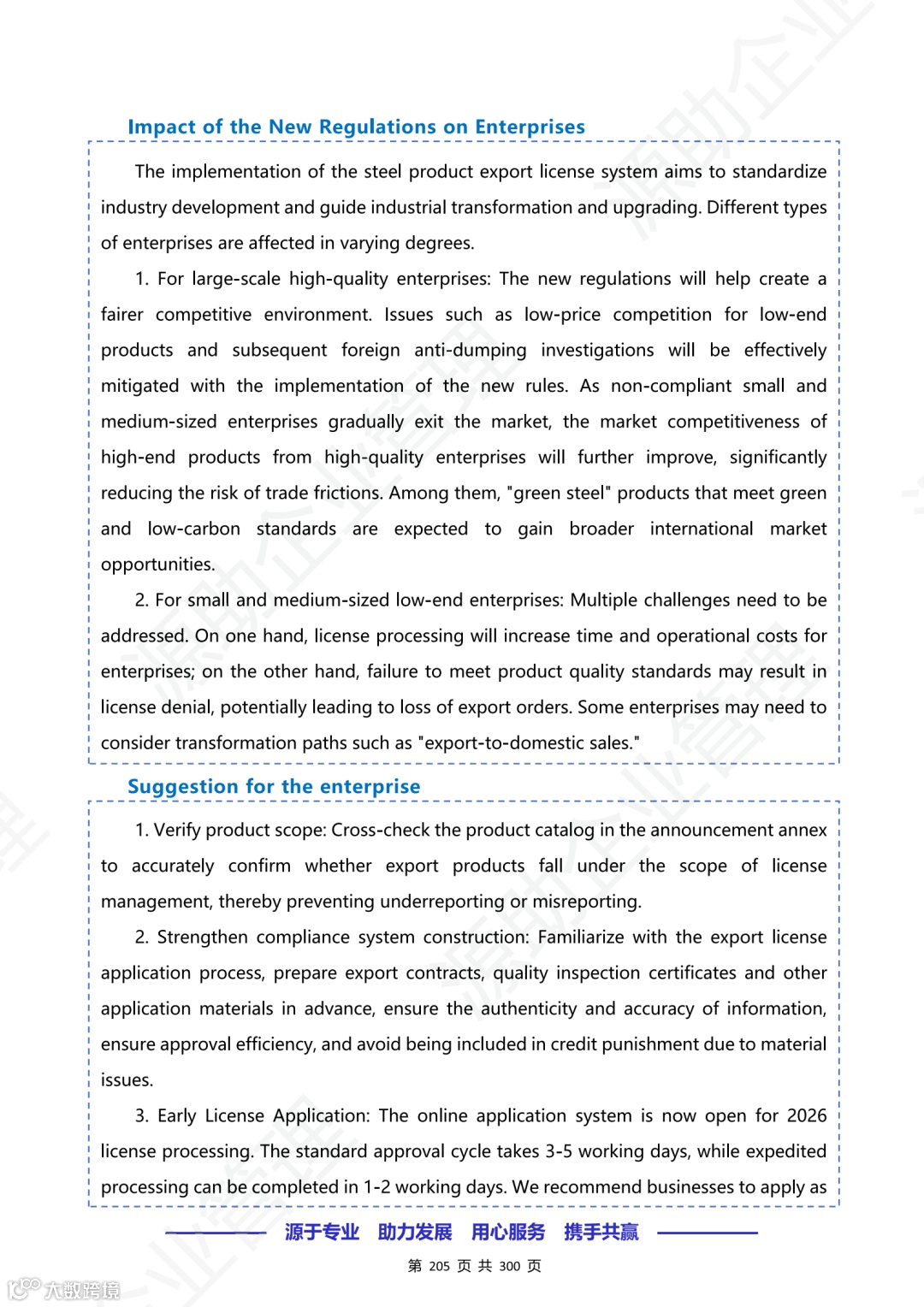 Impact of the New Regulations on Enterprises

The implementation of the steel product export license system aims to standardize industry development and guide industrial transformation and upgrading. Different types of enterprises are affected in varying degrees.

1. For large-scale high-quality enterprises: The new regulations will help create a fairer competitive environment. Issues such as low-price competition for low-end products and subsequent foreign anti-dumping investigations will be effectively mitigated with the implementation of the new rules. As non-compliant small and medium-sized enterprises gradually exit the market, the market competitiveness of high-end products from high-quality enterprises will further improve, significantly reducing the risk of trade frictions. Among them, "green steel" products that meet green and low-carbon standards are expected to gain broader international market opportunities.

2. For small and medium-sized low-end enterprises: Multiple challenges need to be addressed. On one hand, license processing will increase time and operational costs for enterprises; on the other hand, failure to meet product quality standards may result in license denial, potentially leading to loss of export orders. Some enterprises may need to consider transformation paths such as "export-to-domestic sales."

Suggestion for the enterprise

1. Verify product scope: Cross-check the product catalog in the announcement annex to accurately confirm whether export products fall under the scope of license management, thereby preventing underreporting or misreporting.

2. Strengthen compliance system construction: Familiarize with the export license application process, prepare export contracts, quality inspection certificates and other application materials in advance, ensure the authenticity and accuracy of information, ensure approval efficiency, and avoid being included in credit punishment due to material issues.

3. Early License Application: The online application system is now open for 2026 license processing. The standard approval cycle takes 3-5 working days, while expedited processing can be completed in 1-2 working days. We recommend businesses to apply as

源于专业 助力发展 用心服务 携手共赢

第 205 页 共 300 页

大数跨境